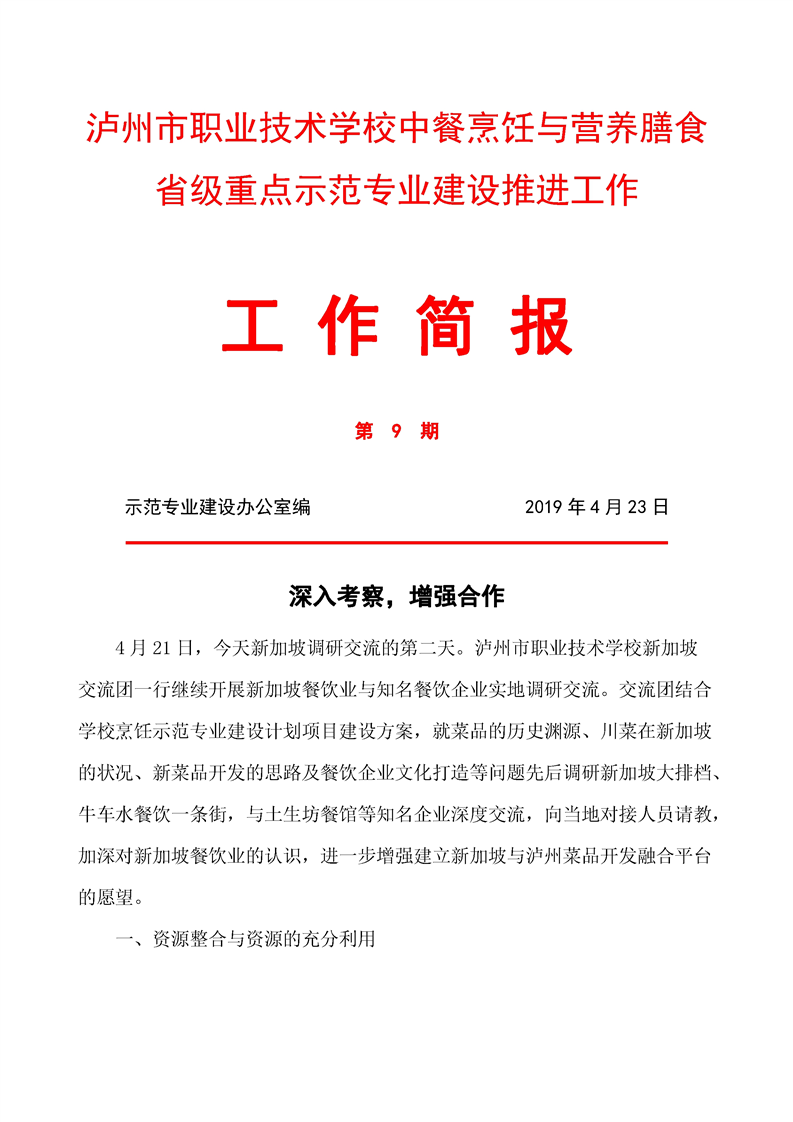 泸州市职业技术学校中餐烹饪与营养膳食省级重点示范专业建设推进工作

工 作 简 报

第 9 期

示范专业建设办公室编　　2019 年 4 月 23 日

深入考察，增强合作

4 月 21 日，今天新加坡调研交流的第二天。泸州市职业技术学校新加坡交流团一行继续开展新加坡餐饮业与知名餐饮企业实地调研交流。交流团结合学校烹饪示范专业建设计划项目建设方案，就菜品的历史渊源、川菜在新加坡的状况、新菜品开发的思路及餐饮企业文化打造等问题先后调研新加坡大排档、牛车水餐饮一条街，与土生坊餐馆等知名企业深度交流，向当地对接人员请教，加深对新加坡餐饮业的认识，进一步增强建立新加坡与泸州菜品开发融合平台的愿望。

一、资源整合与资源的充分利用